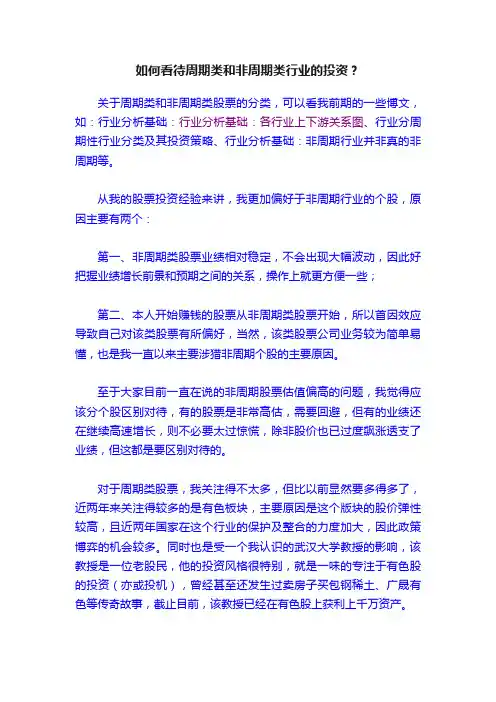 如何看待周期类和非周期类行业的投资？

关于周期类和非周期类股票的分类，可以看我前期的一些博文，如：行业分析基础：行业分析基础：各行业上下游关系图、行业分周期性行业分类及其投资策略、行业分析基础：非周期行业并非真的非周期等。

从我的股票投资经验来讲，我更加偏好于非周期行业的个股，原因主要有两个：

第一、非周期类股票业绩相对稳定，不会出现大幅波动，因此好把握业绩增长前景和预期之间的关系，操作上就更方便一些；

第二、本人开始赚钱的股票从非周期类股票开始，所以首因效应导致自己对该类股票有所偏好，当然，该类股票公司业务较为简单易懂，也是我一直以来主要涉猎非周期个股的主要原因。

至于大家目前一直在说的非周期股票估值偏高的问题，我觉得应该分个股区别对待，有的股票是非常高估，需要回避，但有的业绩还在继续高速增长，则不必要太过惊慌，除非股价也已过度飙涨透支了业绩，但这都是要区别对待的。

对于周期类股票，我关注得不太多，但比以前显然要多得多了，近两年来关注得较多的是有色板块，主要原因是这个版块的股价弹性较高，且近两年国家在这个行业的保护及整合的力度加大，因此政策博弈的机会较多。同时也是受一个我认识的武汉大学教授的影响，该教授是一位老股民，他的投资风格很特别，就是一味的专注于有色股的投资（亦或投机），曾经甚至还发生过卖房子买包钢稀土、广晟有色等传奇故事，截止目前，该教授已经在有色股上获利上千万资产。